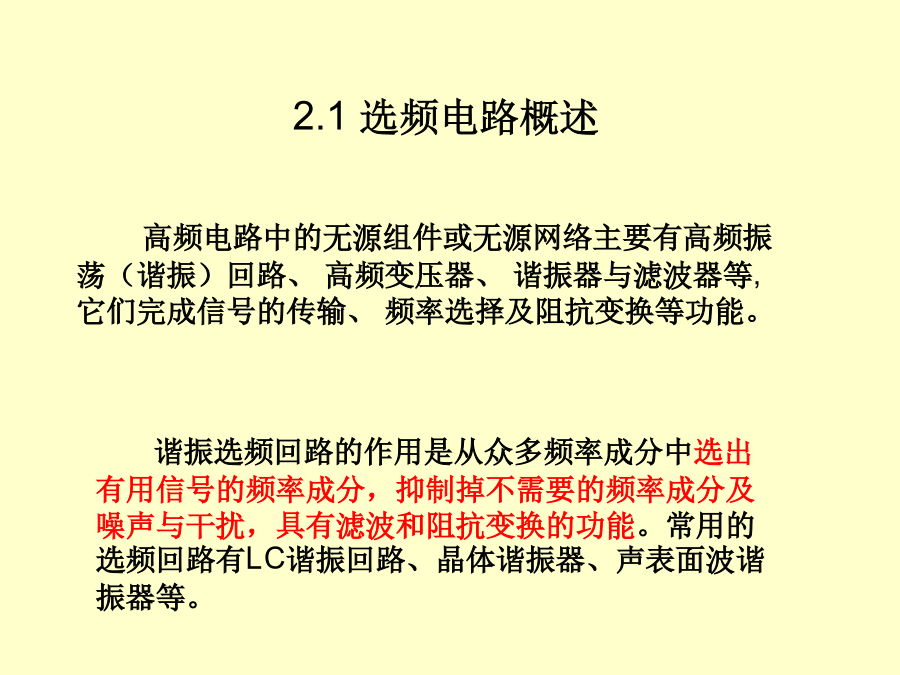 2.1 选频电路概述

高频电路中的无源组件或无源网络主要有高频振荡（谐振）回路、 高频变压器、 谐振器与滤波器等, 它们完成信号的传输、 频率选择及阻抗变换等功能。

谐振选频回路的作用是从众多频率成分中选出有用信号的频率成分，抑制掉不需要的频率成分及噪声与干扰，具有滤波和阻抗变换的功能。常用的选频回路有LC谐振回路、晶体谐振器、声表面波谐振器等。